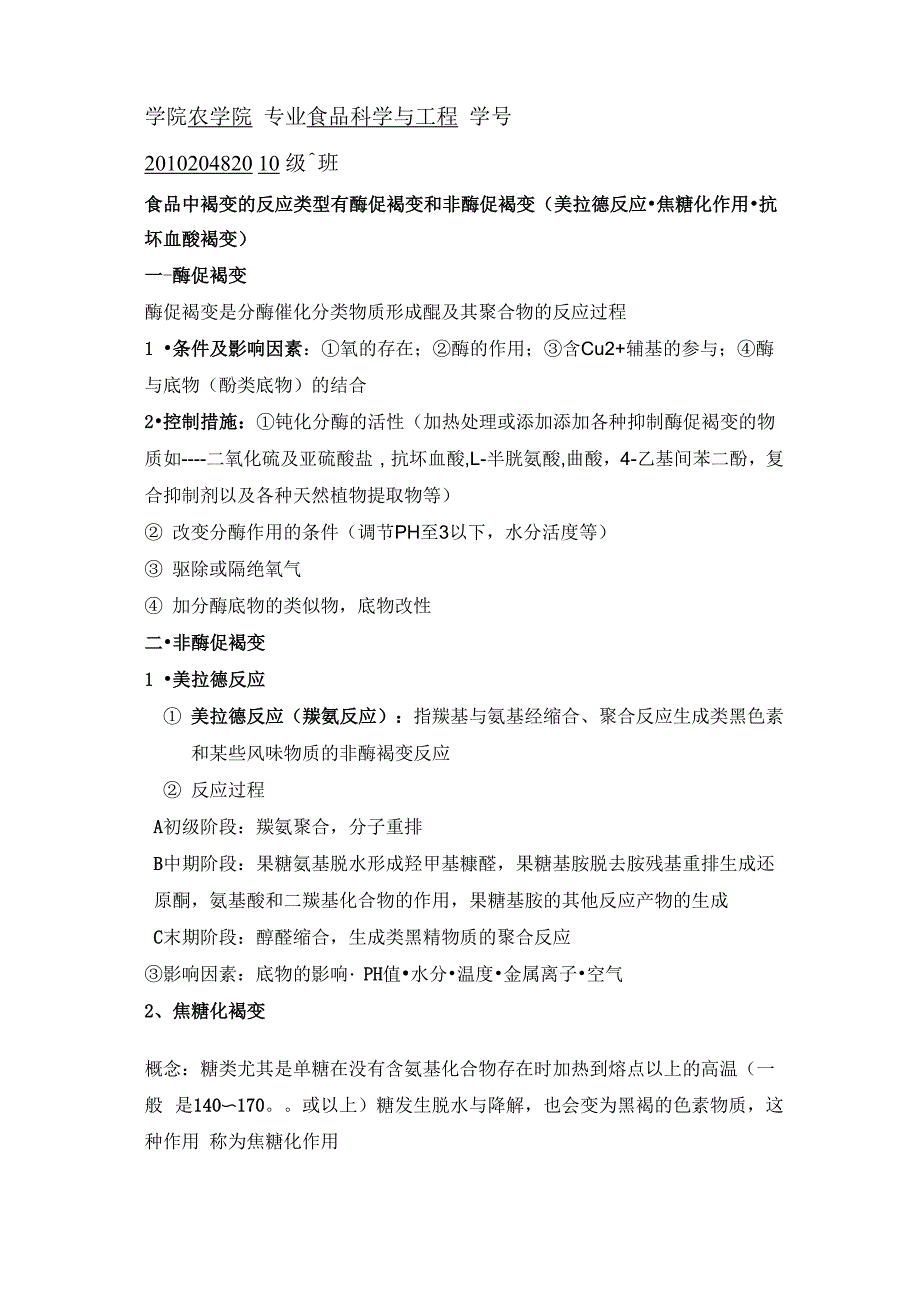 学院农学院 专业食品科学与工程 学号

2010204820 10 级ˆ班

食品中褐变的反应类型有酶促褐变和非酶促褐变（美拉德反应•焦糖化作用•抗坏血酸褐变）

一-酶促褐变

酶促褐变是分酶催化分类物质形成醌及其聚合物的反应过程

1 •条件及影响因素：①氧的存在；②酶的作用；③含Cu2+辅基的参与；④酶与底物（酚类底物）的结合

2•控制措施：①钝化分酶的活性（加热处理或添加添加各种抑制酶促褐变的物质如----二氧化硫及亚硫酸盐，抗坏血酸,L-半胱氨酸,曲酸，4-乙基间苯二酚，复合抑制剂以及各种天然植物提取物等）

② 改变分酶作用的条件（调节PH至3以下，水分活度等）

③ 驱除或隔绝氧气

④ 加分酶底物的类似物，底物改性

二•非酶促褐变

1 •美拉德反应

① 美拉德反应（羰氨反应）：指羰基与氨基经缩合、聚合反应生成类黑色素和某些风味物质的非酶褐变反应

② 反应过程

A初级阶段：羰氨聚合，分子重排

B中期阶段：果糖氨基脱水形成羟甲基糠醛，果糖基胺脱去胺残基重排生成还原酮，氨基酸和二羰基化合物的作用，果糖基胺的其他反应产物的生成

C末期阶段：醇醛缩合，生成类黑精物质的聚合反应

③影响因素：底物的影响· PH值•水分•温度•金属离子•空气

2、焦糖化褐变

概念：糖类尤其是单糖在没有含氨基化合物存在时加热到熔点以上的高温（一般 是140〜170。。或以上）糖发生脱水与降解，也会变为黑褐的色素物质，这种作用 称为焦糖化作用